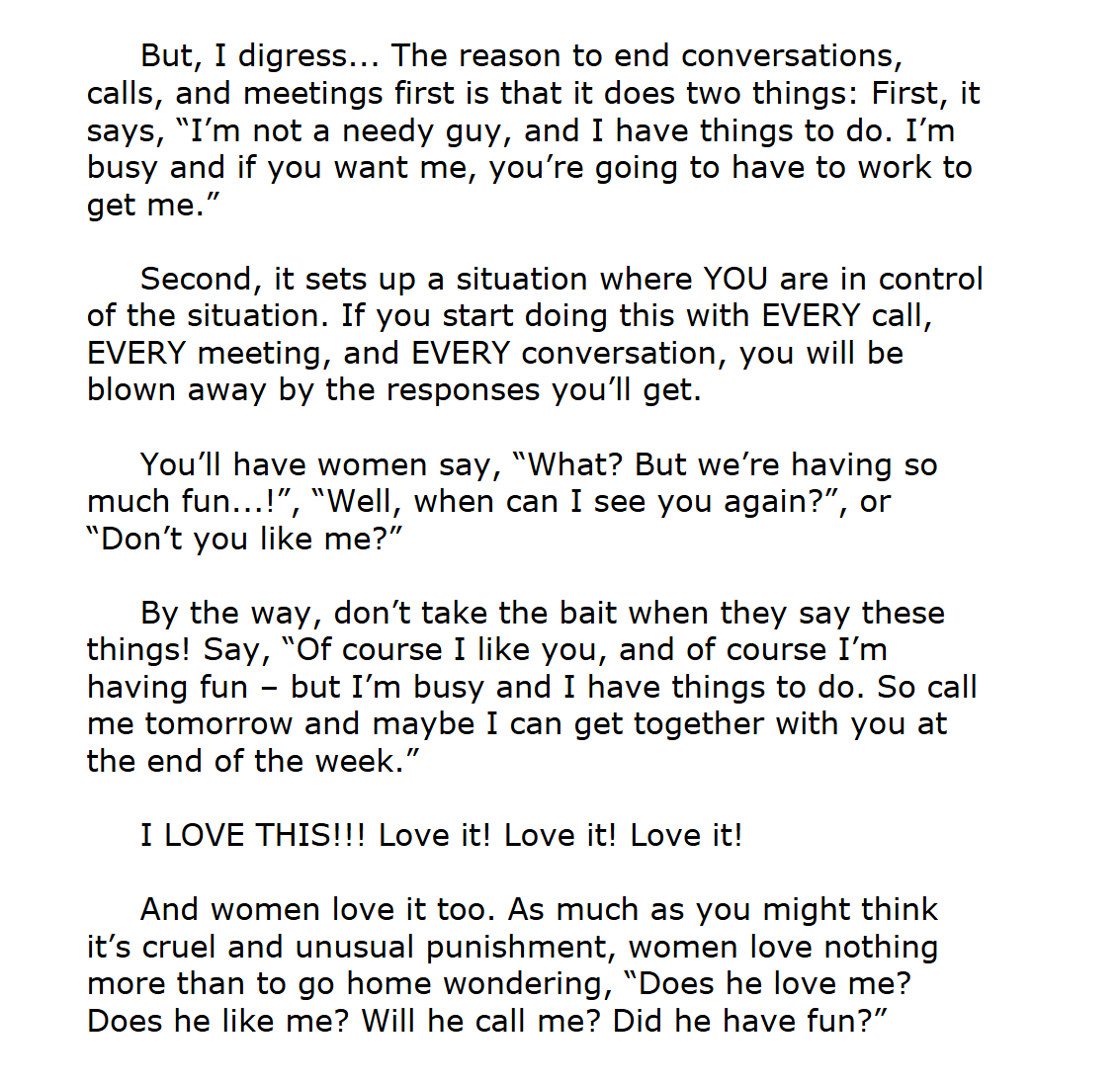 But, I digress... The reason to end conversations, calls, and meetings first is that it does two things: First, it says, “I’m not a needy guy, and I have things to do. I’m busy and if you want me, you’re going to have to work to get me.”

Second, it sets up a situation where YOU are in control of the situation. If you start doing this with EVERY call, EVERY meeting, and EVERY conversation, you will be blown away by the responses you’ll get.

You’ll have women say, “What? But we’re having so much fun...!”, “Well, when can I see you again?”, or “Don’t you like me?”

By the way, don’t take the bait when they say these things! Say, “Of course I like you, and of course I’m having fun – but I’m busy and I have things to do. So call me tomorrow and maybe I can get together with you at the end of the week.”

I LOVE THIS!!! Love it! Love it! Love it!

And women love it too. As much as you might think it’s cruel and unusual punishment, women love nothing more than to go home wondering, “Does he love me? Does he like me? Will he call me? Did he have fun?”